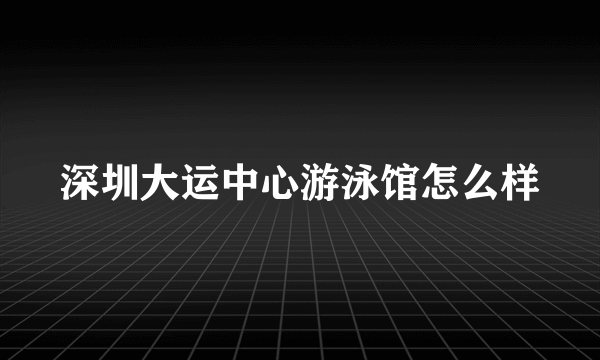 深圳大运中心游泳馆怎么样